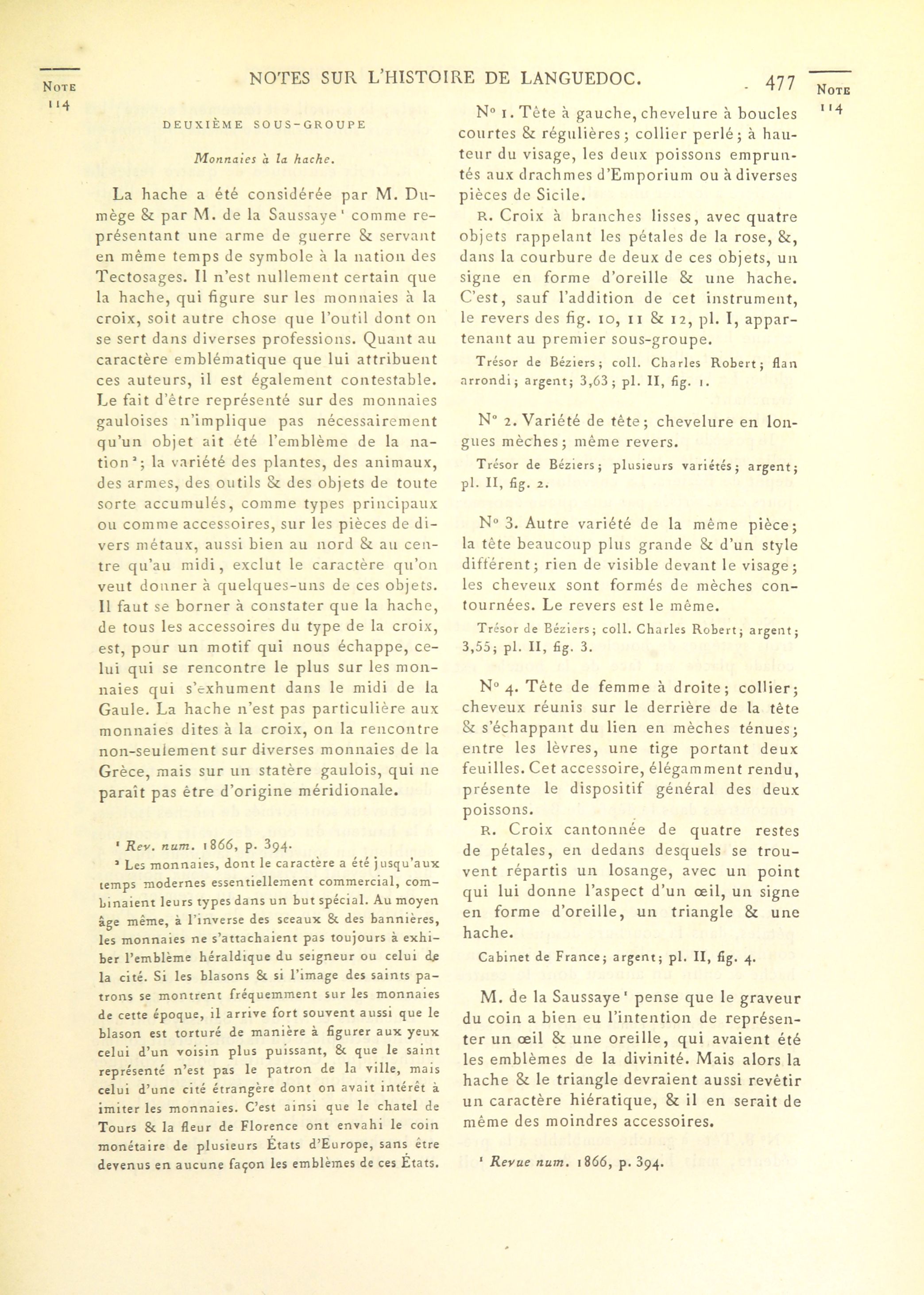 NOTE 114

NOTES SUR L'HISTOIRE DE LANGUEDOC. 477

NOTE 114

DEUXIÈME SOUS-GROUPE

Monnaies à la hache.

La hache a été considérée par M. Dumège & par M. de la Saussaye¹ comme représentant une arme de guerre & servant en même temps de symbole à la nation des Tectosages. Il n'est nullement certain que la hache, qui figure sur les monnaies à la croix, soit autre chose que l'outil dont on se sert dans diverses professions. Quant au caractère emblématique que lui attribuent ces auteurs, il est également contestable. Le fait d'être représenté sur des monnaies gauloises n'implique pas nécessairement qu'un objet ait été l'emblème de la nation²; la variété des plantes, des animaux, des armes, des outils & des objets de toute sorte accumulés, comme types principaux ou comme accessoires, sur les pièces de divers métaux, aussi bien au nord & au centre qu'au midi, exclut le caractère qu'on veut donner à quelques-uns de ces objets. Il faut se borner à constater que la hache, de tous les accessoires du type de la croix, est, pour un motif qui nous échappe, celui qui se rencontre le plus sur les monnaies qui s'exhument dans le midi de la Gaule. La hache n'est pas particulière aux monnaies dites à la croix, on la rencontre non-seulement sur diverses monnaies de la Grèce, mais sur un statère gaulois, qui ne paraît pas être d'origine méridionale.

¹ Rev. num. 1866, p. 394.
² Les monnaies, dont le caractère a été jusqu'aux temps modernes essentiellement commercial, combinaient leurs types dans un but spécial. Au moyen âge même, à l'inverse des sceaux & des bannières, les monnaies ne s'attachaient pas toujours à exhiber l'emblème héraldique du seigneur ou celui de la cité. Si les blasons & si l'image des saints patrons se montrent fréquemment sur les monnaies de cette époque, il arrive fort souvent aussi que le blason est torturé de manière à figurer aux yeux celui d'un voisin plus puissant, & que le saint représenté n'est pas le patron de la ville, mais celui d'une cité étrangère dont on avait intérêt à imiter les monnaies. C'est ainsi que le chatel de Tours & la fleur de Florence ont envahi le coin monétaire de plusieurs États d'Europe, sans être devenus en aucune façon les emblèmes de ces États.

N° 1. Tête à gauche, chevelure à boucles courtes & régulières; collier perlé; à hauteur du visage, les deux poissons empruntés aux drachmes d'Emporium ou à diverses pièces de Sicile.

R. Croix à branches lisses, avec quatre objets rappelant les pétales de la rose, &, dans la courbure de deux de ces objets, un signe en forme d'oreille & une hache. C'est, sauf l'addition de cet instrument, le revers des fig. 10, 11 & 12, pl. I, appartenant au premier sous-groupe.

Trésor de Béziers; coll. Charles Robert; flan arrondi; argent; 3,63; pl. II, fig. 1.

N° 2. Variété de tête; chevelure en longues mèches; même revers.

Trésor de Béziers; plusieurs variétés; argent; pl. II, fig. 2.

N° 3. Autre variété de la même pièce; la tête beaucoup plus grande & d'un style différent; rien de visible devant le visage; les cheveux sont formés de mèches contournées. Le revers est le même.

Trésor de Béziers; coll. Charles Robert; argent; 3,55; pl. II, fig. 3.

N° 4. Tête de femme à droite; collier; cheveux réunis sur le derrière de la tête & s'échappant du lien en mèches ténues; entre les lèvres, une tige portant deux feuilles. Cet accessoire, élégamment rendu, présente le dispositif général des deux poissons.

R. Croix cantonnée de quatre restes de pétales, en dedans desquels se trouvent répartis un losange, avec un point qui lui donne l'aspect d'un œil, un signe en forme d'oreille, un triangle & une hache.

Cabinet de France; argent; pl. II, fig. 4.

M. de la Saussaye¹ pense que le graveur du coin a bien eu l'intention de représenter un œil & une oreille, qui avaient été les emblèmes de la divinité. Mais alors la hache & le triangle devraient aussi revêtir un caractère hiératique, & il en serait de même des moindres accessoires.

¹ Revue num. 1866, p. 394.